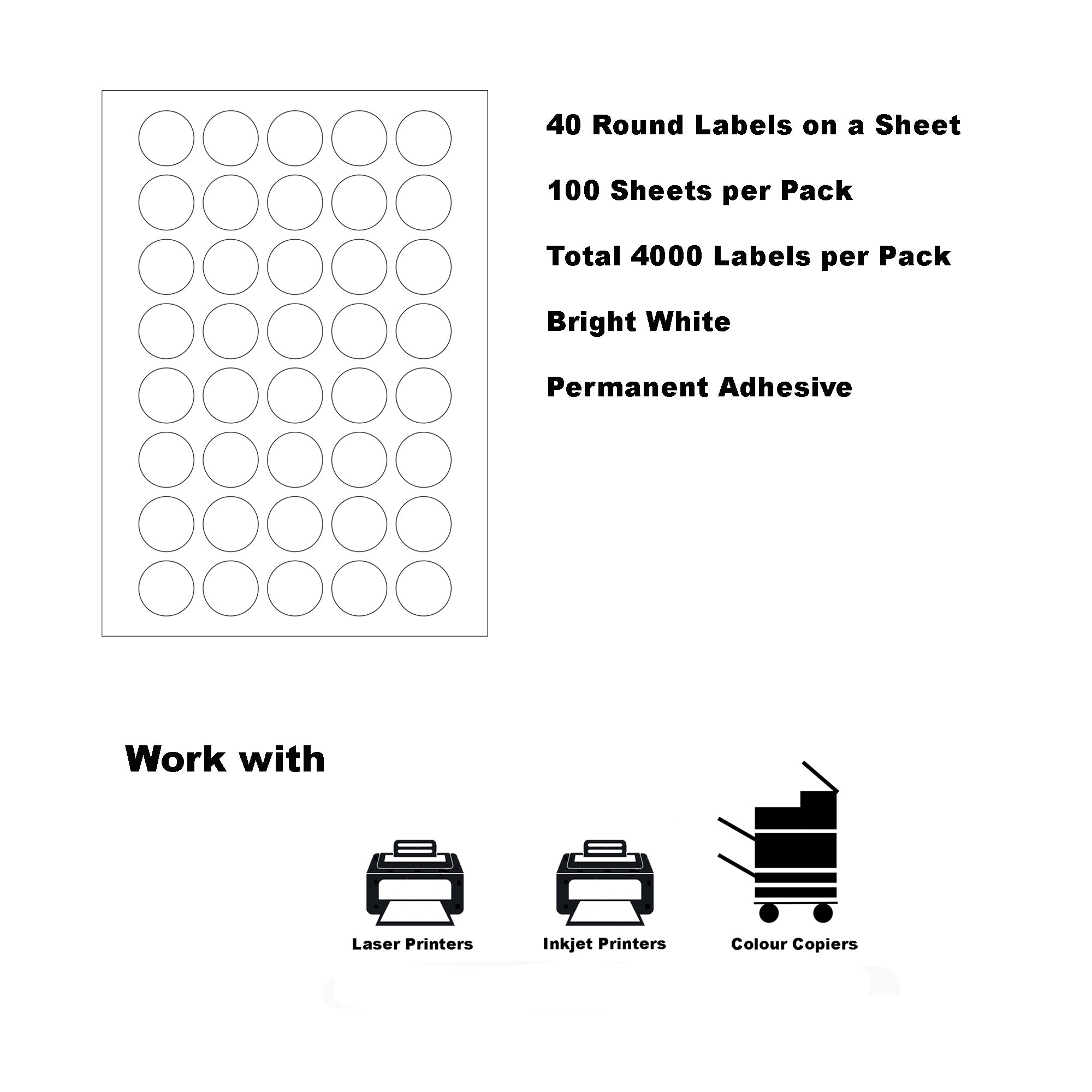 40 Round Labels on a Sheet

100 Sheets per Pack

Total 4000 Labels per Pack

Bright White

Permanent Adhesive

Work with

Laser Printers

Inkjet Printers

Colour Copiers